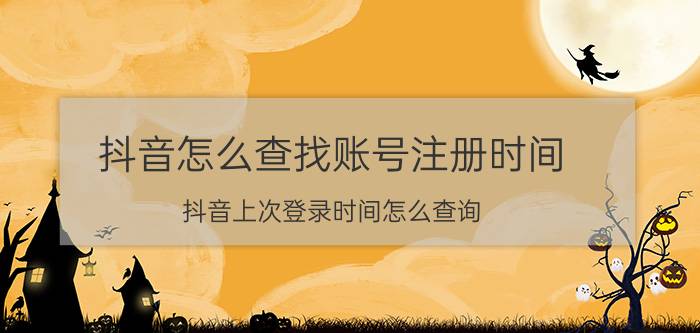 抖音怎么查找账号注册时间

抖音上次登录时间怎么查询